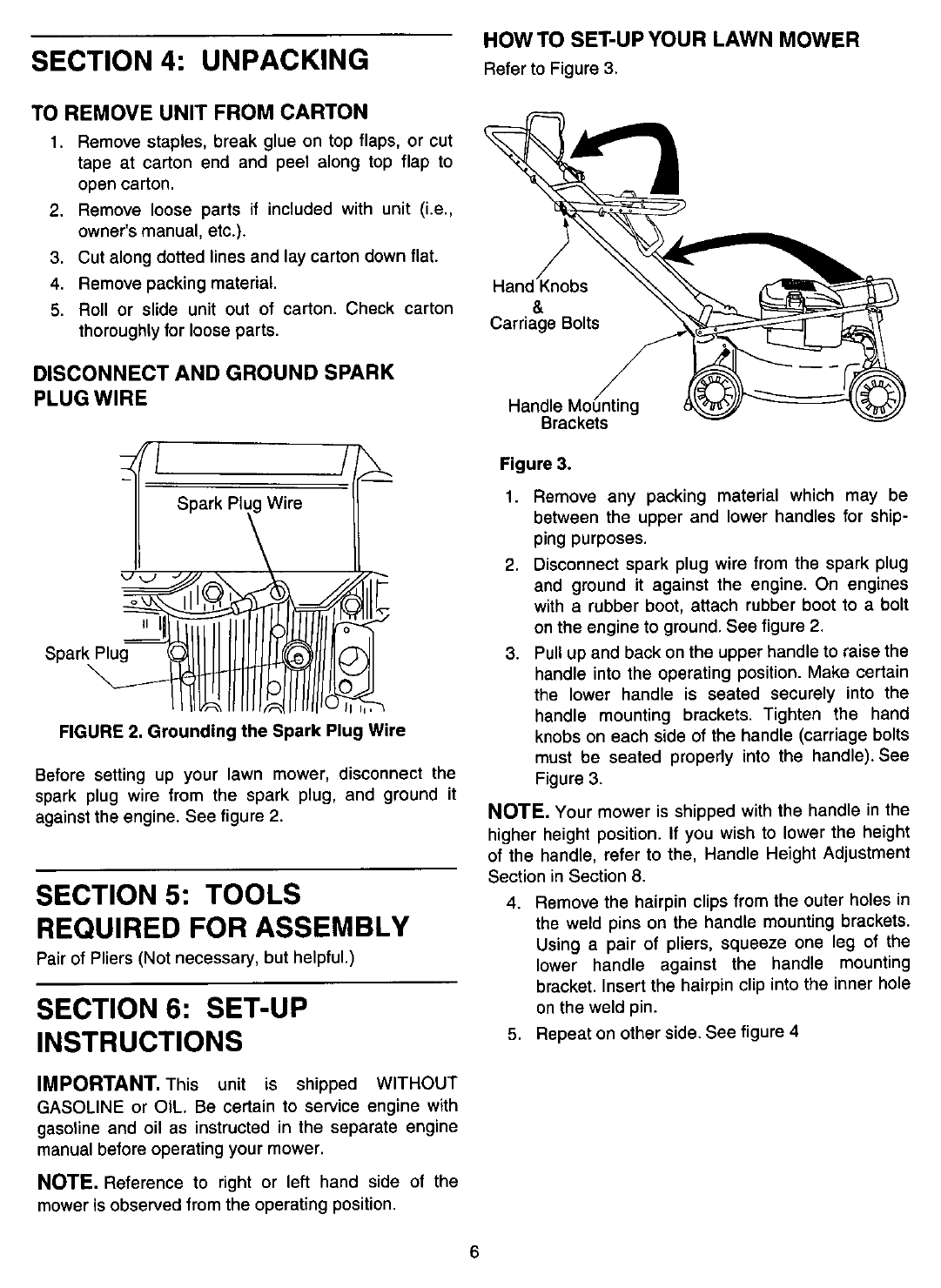 SECTION 4: UNPACKING

TO REMOVE UNIT FROM CARTON

1. Remove staples, break glue on top flaps, or cut tape at carton end and peel along top flap to open carton.
2. Remove loose parts if included with unit (i.e., owner's manual, etc.).
3. Cut along dotted lines and lay carton down flat.
4. Remove packing material.
5. Roll or slide unit out of carton. Check carton thoroughly for loose parts.

DISCONNECT AND GROUND SPARK PLUG WIRE

Spark Plug Wire

Spark Plug

FIGURE 2. Grounding the Spark Plug Wire

Before setting up your lawn mower, disconnect the spark plug wire from the spark plug, and ground it against the engine. See figure 2.

SECTION 5: TOOLS REQUIRED FOR ASSEMBLY

Pair of Pliers (Not necessary, but helpful.)

SECTION 6: SET-UP INSTRUCTIONS

IMPORTANT. This unit is shipped WITHOUT GASOLINE or OIL. Be certain to service engine with gasoline and oil as instructed in the separate engine manual before operating your mower.

NOTE. Reference to right or left hand side of the mower is observed from the operating position.

HOW TO SET-UP YOUR LAWN MOWER

Refer to Figure 3.

Hand Knobs & Carriage Bolts

Handle Mounting Brackets

Figure 3.

1. Remove any packing material which may be between the upper and lower handles for shipping purposes.
2. Disconnect spark plug wire from the spark plug and ground it against the engine. On engines with a rubber boot, attach rubber boot to a bolt on the engine to ground. See figure 2.
3. Pull up and back on the upper handle to raise the handle into the operating position. Make certain the lower handle is seated securely into the handle mounting brackets. Tighten the hand knobs on each side of the handle (carriage bolts must be seated properly into the handle). See Figure 3.

NOTE. Your mower is shipped with the handle in the higher height position. If you wish to lower the height of the handle, refer to the, Handle Height Adjustment Section in Section 8.

4. Remove the hairpin clips from the outer holes in the weld pins on the handle mounting brackets. Using a pair of pliers, squeeze one leg of the lower handle against the handle mounting bracket. Insert the hairpin clip into the inner hole on the weld pin.
5. Repeat on other side. See figure 4

6